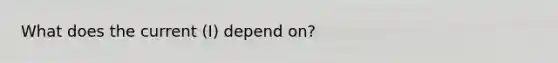 What does the current (I) depend on?